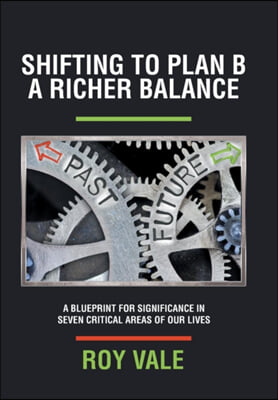 SHIFTING TO PLAN B
A RICHER BALANCE

PAST

FUTURE

A BLUEPRINT FOR SIGNIFICANCE IN SEVEN CRITICAL AREAS OF OUR LIVES

ROY VALE